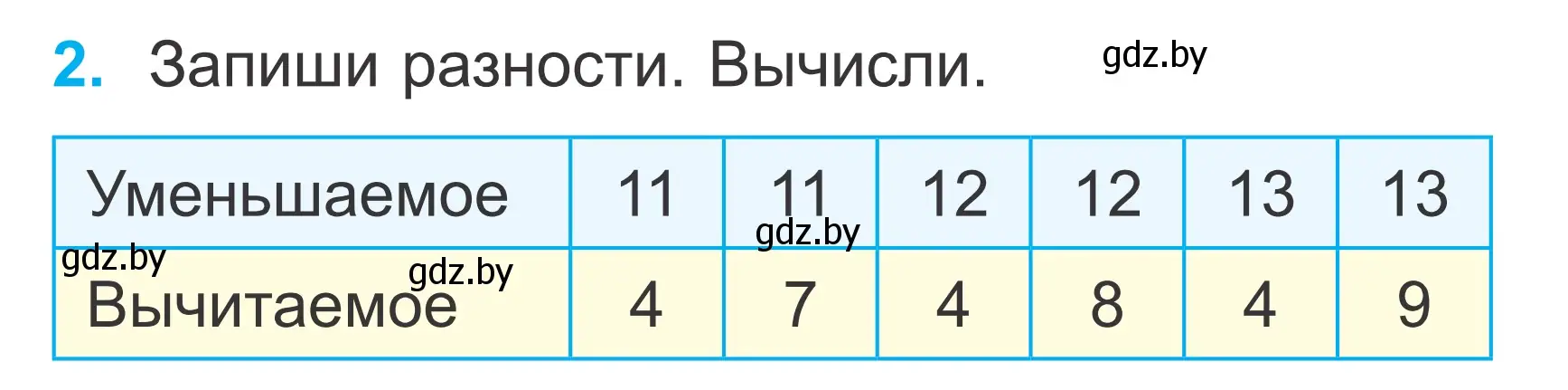 2. Запиши разности. Вычисли. gdz.by

| Уменьшаемое | 11 | 11 | 12 | 12 | 13 | 13 |
|---|---|---|---|---|---|---|
| Вычитаемое | 4 | 7 | 4 | 8 | 4 | 9 |

gdz.by gdz.by gdz.by